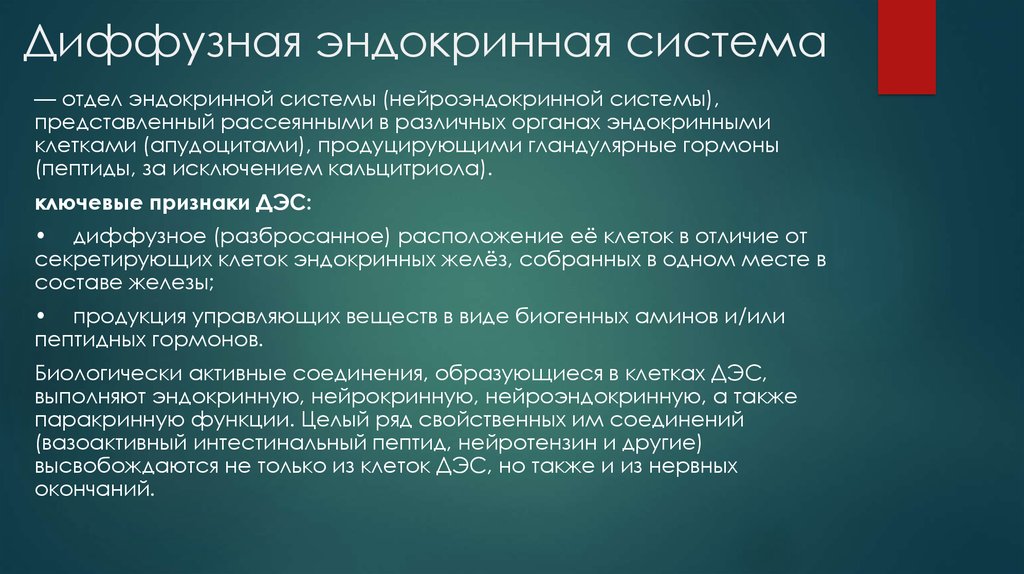 Диффузная эндокринная система

— отдел эндокринной системы (нейроэндокринной системы), представленный рассеянными в различных органах эндокринными клетками (апудоцитами), продуцирующими гландулярные гормоны (пептиды, за исключением кальцитриола).

ключевые признаки ДЭС:

• диффузное (разбросанное) расположение её клеток в отличие от секретирующих клеток эндокринных желёз, собранных в одном месте в составе железы;

• продукция управляющих веществ в виде биогенных аминов и/или пептидных гормонов.

Биологически активные соединения, образующиеся в клетках ДЭС, выполняют эндокринную, нейрокринную, нейроэндокринную, а также паракринную функции. Целый ряд свойственных им соединений (вазоактивный интестинальный пептид, нейротензин и другие) высвобождаются не только из клеток ДЭС, но также и из нервных окончаний.